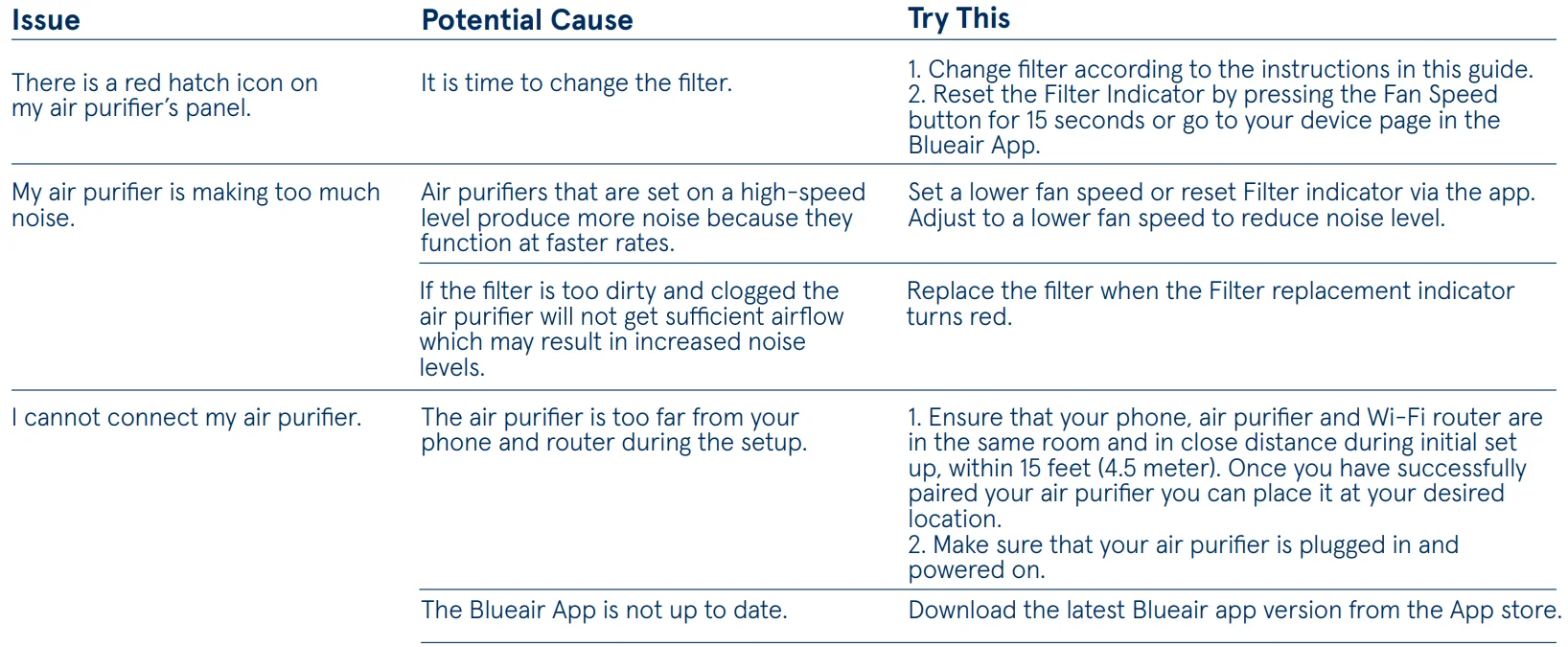 | Issue | Potential Cause | Try This |
|---|---|---|
| There is a red hatch icon on my air purifier's panel. | It is time to change the filter. | 1. Change filter according to the instructions in this guide. 2. Reset the Filter Indicator by pressing the Fan Speed button for 15 seconds or go to your device page in the Blueair App. |
| My air purifier is making too much noise. | Air purifiers that are set on a high-speed level produce more noise because they function at faster rates. | Set a lower fan speed or reset Filter indicator via the app. Adjust to a lower fan speed to reduce noise level. |
| | If the filter is too dirty and clogged the air purifier will not get sufficient airflow which may result in increased noise levels. | Replace the filter when the Filter replacement indicator turns red. |
| I cannot connect my air purifier. | The air purifier is too far from your phone and router during the setup. | 1. Ensure that your phone, air purifier and Wi-Fi router are in the same room and in close distance during initial set up, within 15 feet (4.5 meter). Once you have successfully paired your air purifier you can place it at your desired location. 2. Make sure that your air purifier is plugged in and powered on. |
| | The Blueair App is not up to date. | Download the latest Blueair app version from the App store. |